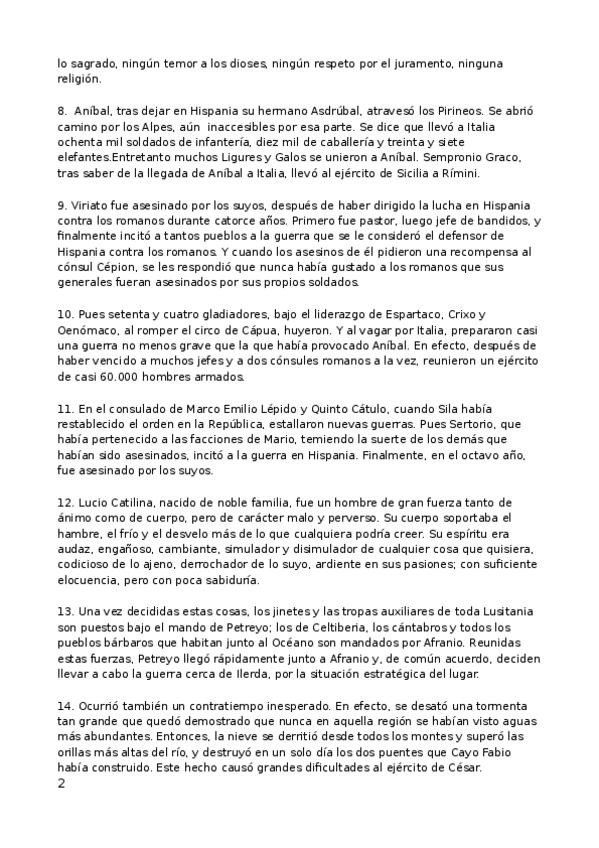 lo sagrado, ningún temor a los dioses, ningún respeto por el juramento, ninguna religión.

8. Aníbal, tras dejar en Hispania su hermano Asdrúbal, atravesó los Pirineos. Se abrió camino por los Alpes, aún inaccesibles por esa parte. Se dice que llevó a Italia ochenta mil soldados de infantería, diez mil de caballería y treinta y siete elefantes.Entretanto muchos Ligures y Galos se unieron a Aníbal. Sempronio Graco, tras saber de la llegada de Aníbal a Italia, llevó al ejército de Sicilia a Rímini.

9. Viriato fue asesinado por los suyos, después de haber dirigido la lucha en Hispania contra los romanos durante catorce años. Primero fue pastor, luego jefe de bandidos, y finalmente incitó a tantos pueblos a la guerra que se le consideró el defensor de Hispania contra los romanos. Y cuando los asesinos de él pidieron una recompensa al cónsul Cépion, se les respondió que nunca había gustado a los romanos que sus generales fueran asesinados por sus propios soldados.

10. Pues setenta y cuatro gladiadores, bajo el liderazgo de Espartaco, Crixo y Oenómaco, al romper el circo de Cápua, huyeron. Y al vagar por Italia, prepararon casi una guerra no menos grave que la que había provocado Aníbal. En efecto, después de haber vencido a muchos jefes y a dos cónsules romanos a la vez, reunieron un ejército de casi 60.000 hombres armados.

11. En el consulado de Marco Emilio Lépido y Quinto Cátulo, cuando Sila había restablecido el orden en la República, estallaron nuevas guerras. Pues Sertorio, que había pertenecido a las facciones de Mario, temiendo la suerte de los demás que habían sido asesinados, incitó a la guerra en Hispania. Finalmente, en el octavo año, fue asesinado por los suyos.

12. Lucio Catilina, nacido de noble familia, fue un hombre de gran fuerza tanto de ánimo como de cuerpo, pero de carácter malo y perverso. Su cuerpo soportaba el hambre, el frío y el desvelo más de lo que cualquiera podría creer. Su espíritu era audaz, engañoso, cambiante, simulador y disimulador de cualquier cosa que quisiera, codicioso de lo ajeno, derrochador de lo suyo, ardiente en sus pasiones; con suficiente elocuencia, pero con poca sabiduría.

13. Una vez decididas estas cosas, los jinetes y las tropas auxiliares de toda Lusitania son puestos bajo el mando de Petreyo; los de Celtiberia, los cántabros y todos los pueblos bárbaros que habitan junto al Océano son mandados por Afranio. Reunidas estas fuerzas, Petreyo llegó rápidamente junto a Afranio y, de común acuerdo, deciden llevar a cabo la guerra cerca de Ilerda, por la situación estratégica del lugar.

14. Ocurrió también un contratiempo inesperado. En efecto, se desató una tormenta tan grande que quedó demostrado que nunca en aquella región se habían visto aguas más abundantes. Entonces, la nieve se derritió desde todos los montes y superó las orillas más altas del río, y destruyó en un solo día los dos puentes que Cayo Fabio había construido. Este hecho causó grandes dificultades al ejército de César.
2